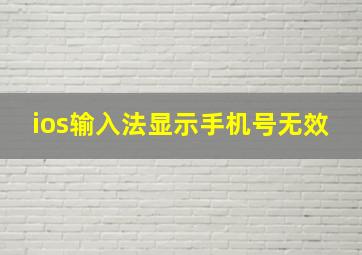 ios输入法显示手机号无效